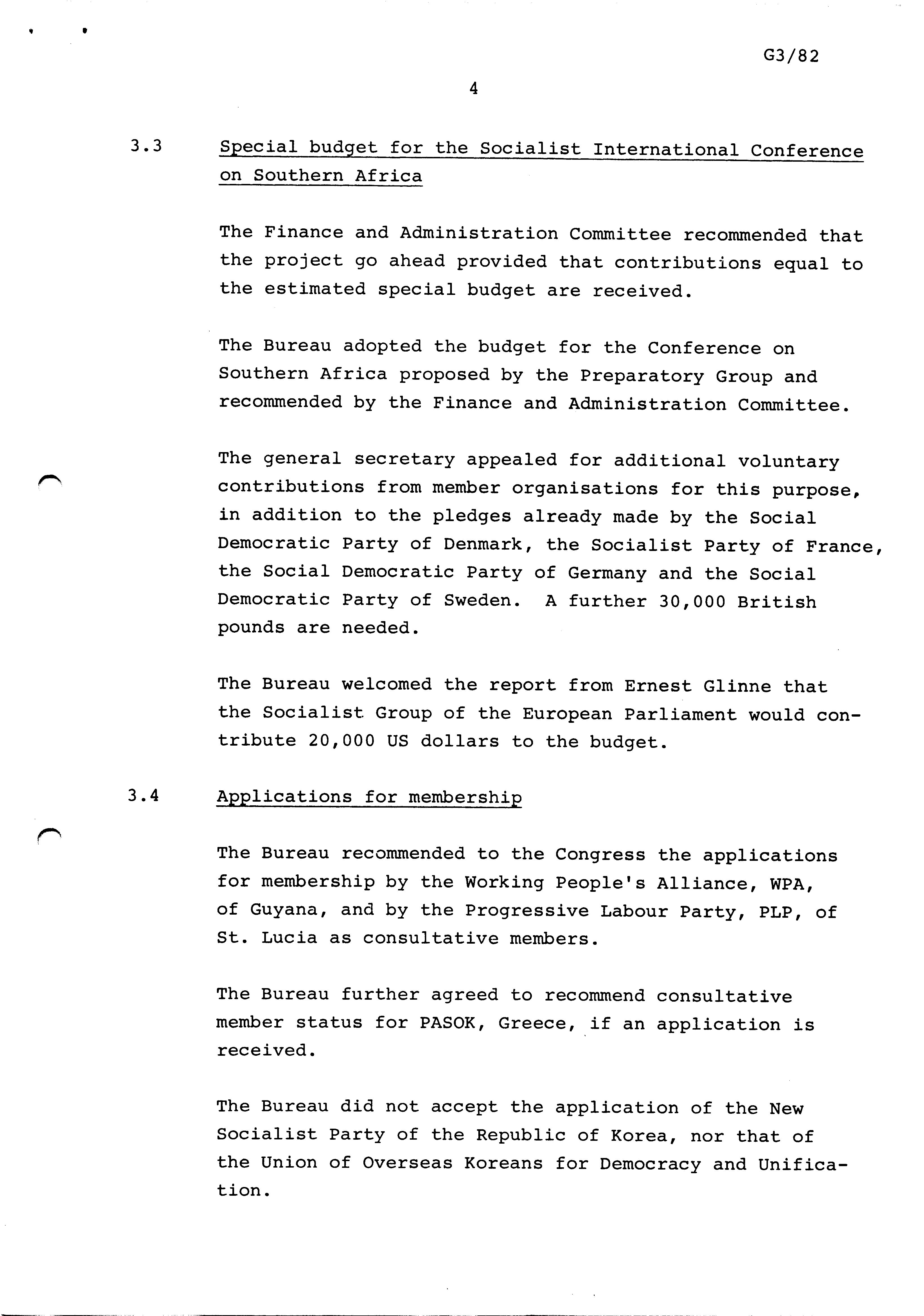 G3/82

4

3.3 Special budget for the Socialist International Conference on Southern Africa

The Finance and Administration Committee recommended that the project go ahead provided that contributions equal to the estimated special budget are received.

The Bureau adopted the budget for the Conference on Southern Africa proposed by the Preparatory Group and recommended by the Finance and Administration Committee.

The general secretary appealed for additional voluntary contributions from member organisations for this purpose, in addition to the pledges already made by the Social Democratic Party of Denmark, the Socialist Party of France, the Social Democratic Party of Germany and the Social Democratic Party of Sweden. A further 30,000 British pounds are needed.

The Bureau welcomed the report from Ernest Glinne that the Socialist Group of the European Parliament would contribute 20,000 US dollars to the budget.

3.4 Applications for membership

The Bureau recommended to the Congress the applications for membership by the Working People's Alliance, WPA, of Guyana, and by the Progressive Labour Party, PLP, of St. Lucia as consultative members.

The Bureau further agreed to recommend consultative member status for PASOK, Greece, if an application is received.

The Bureau did not accept the application of the New Socialist Party of the Republic of Korea, nor that of the Union of Overseas Koreans for Democracy and Unification.